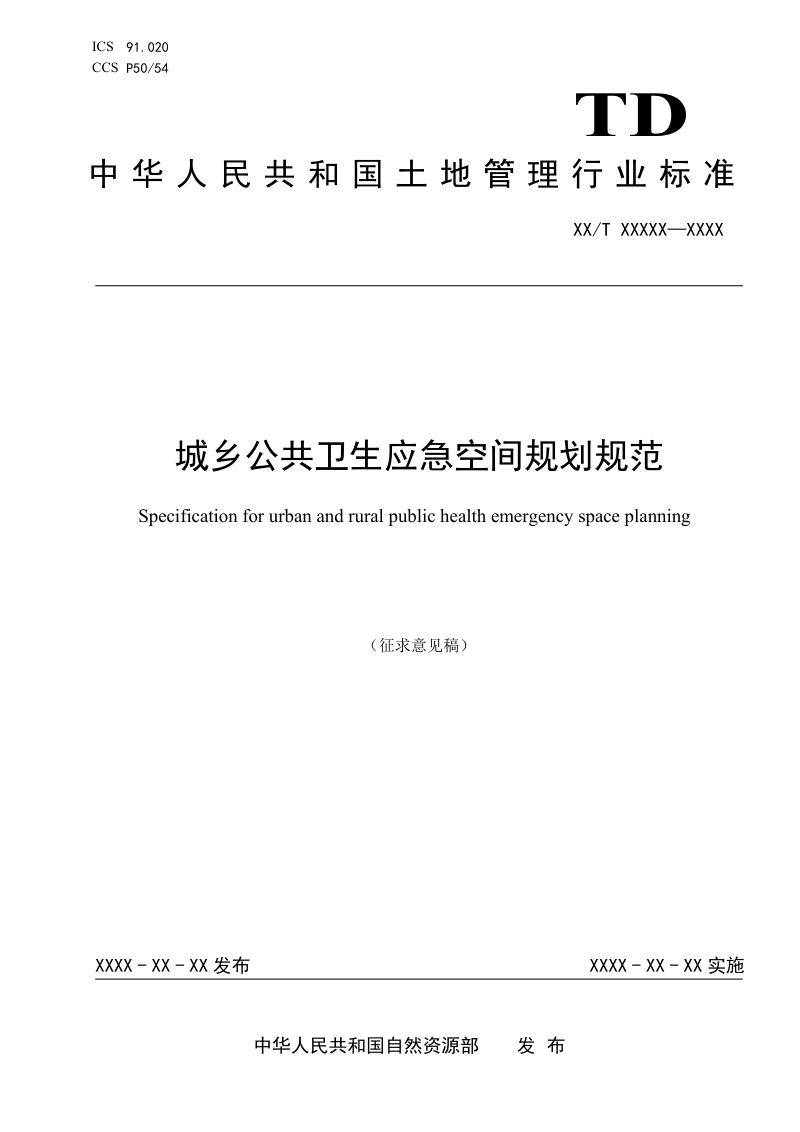 ICS 91.020
CCS P50/54

TD

中华人民共和国土地管理行业标准

XX/T XXXXX—XXXX

城乡公共卫生应急空间规划规范

Specification for urban and rural public health emergency space planning

（征求意见稿）

XXXX－XX－XX 发布

XXXX－XX－XX 实施

中华人民共和国自然资源部 发 布